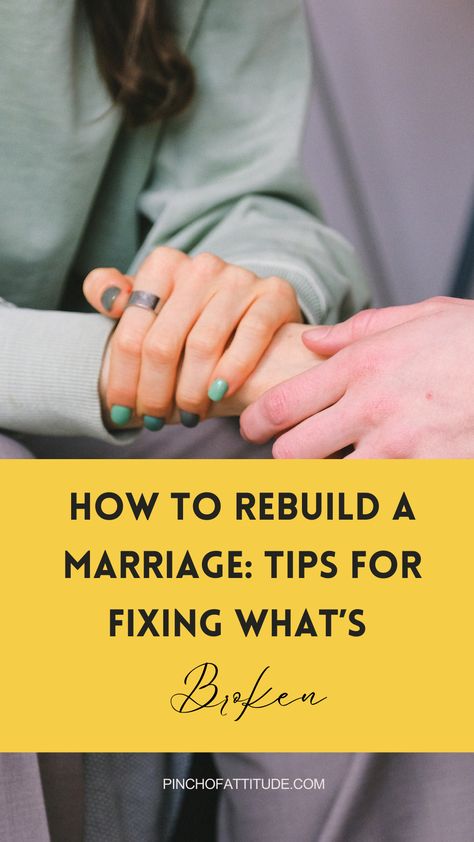 HOW TO REBUILD A MARRIAGE: TIPS FOR FIXING WHAT'S

Broken

PINCHOFATTITUDE.COM